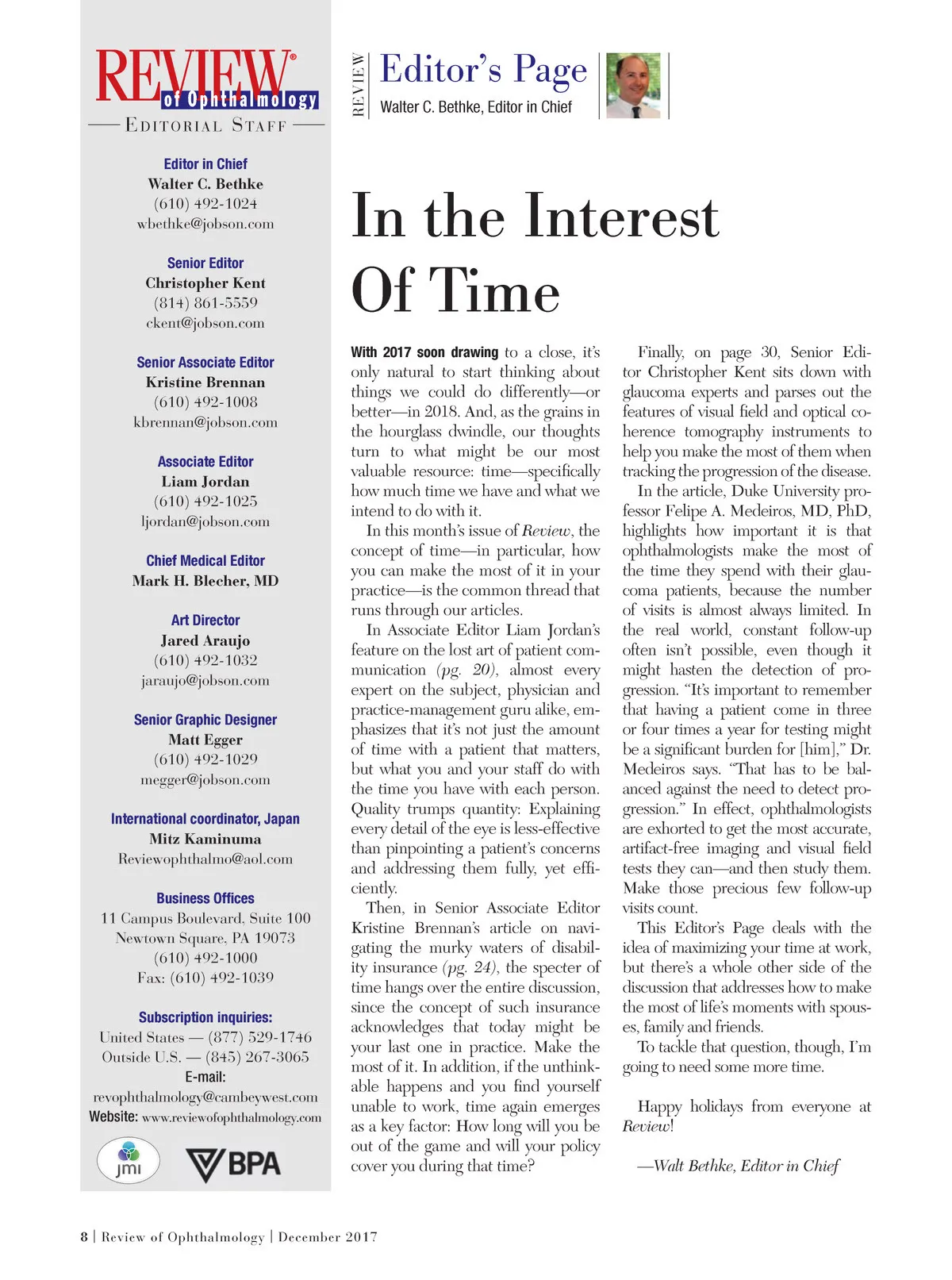 REVIEW® of Ophthalmology

EDITORIAL STAFF

Editor in Chief
Walter C. Bethke
(610) 492-1024
wbethke@jobson.com

Senior Editor
Christopher Kent
(814) 861-5559
ckent@jobson.com

Senior Associate Editor
Kristine Brennan
(610) 492-1008
kbrennan@jobson.com

Associate Editor
Liam Jordan
(610) 492-1025
ljordan@jobson.com

Chief Medical Editor
Mark H. Blecher, MD

Art Director
Jared Araujo
(610) 492-1032
jaraujo@jobson.com

Senior Graphic Designer
Matt Egger
(610) 492-1029
megger@jobson.com

International coordinator, Japan
Mitz Kaminuma
Reviewophthalmo@aol.com

Business Offices
11 Campus Boulevard, Suite 100
Newtown Square, PA 19073
(610) 492-1000
Fax: (610) 492-1039

Subscription inquiries:
United States — (877) 529-1746
Outside U.S. — (845) 267-3065
E-mail:
revophthalmology@cambeywest.com
Website: www.reviewofophthalmology.com

jmi

BPA

REVIEW

Editor's Page

Walter C. Bethke, Editor in Chief

In the Interest Of Time

With 2017 soon drawing to a close, it's only natural to start thinking about things we could do differently—or better—in 2018. And, as the grains in the hourglass dwindle, our thoughts turn to what might be our most valuable resource: time—specifically how much time we have and what we intend to do with it.

In this month's issue of Review, the concept of time—in particular, how you can make the most of it in your practice—is the common thread that runs through our articles.

In Associate Editor Liam Jordan's feature on the lost art of patient communication (pg. 20), almost every expert on the subject, physician and practice-management guru alike, emphasizes that it's not just the amount of time with a patient that matters, but what you and your staff do with the time you have with each person. Quality trumps quantity: Explaining every detail of the eye is less-effective than pinpointing a patient's concerns and addressing them fully, yet efficiently.

Then, in Senior Associate Editor Kristine Brennan's article on navigating the murky waters of disability insurance (pg. 24), the specter of time hangs over the entire discussion, since the concept of such insurance acknowledges that today might be your last one in practice. Make the most of it. In addition, if the unthinkable happens and you find yourself unable to work, time again emerges as a key factor: How long will you be out of the game and will your policy cover you during that time?

Finally, on page 30, Senior Editor Christopher Kent sits down with glaucoma experts and parses out the features of visual field and optical coherence tomography instruments to help you make the most of them when tracking the progression of the disease.

In the article, Duke University professor Felipe A. Medeiros, MD, PhD, highlights how important it is that ophthalmologists make the most of the time they spend with their glaucoma patients, because the number of visits is almost always limited. In the real world, constant follow-up often isn't possible, even though it might hasten the detection of progression. "It's important to remember that having a patient come in three or four times a year for testing might be a significant burden for [him]," Dr. Medeiros says. "That has to be balanced against the need to detect progression." In effect, ophthalmologists are exhorted to get the most accurate, artifact-free imaging and visual field tests they can—and then study them. Make those precious few follow-up visits count.

This Editor's Page deals with the idea of maximizing your time at work, but there's a whole other side of the discussion that addresses how to make the most of life's moments with spouses, family and friends.

To tackle that question, though, I'm going to need some more time.

Happy holidays from everyone at Review!

—Walt Bethke, Editor in Chief

8 | Review of Ophthalmology | December 2017